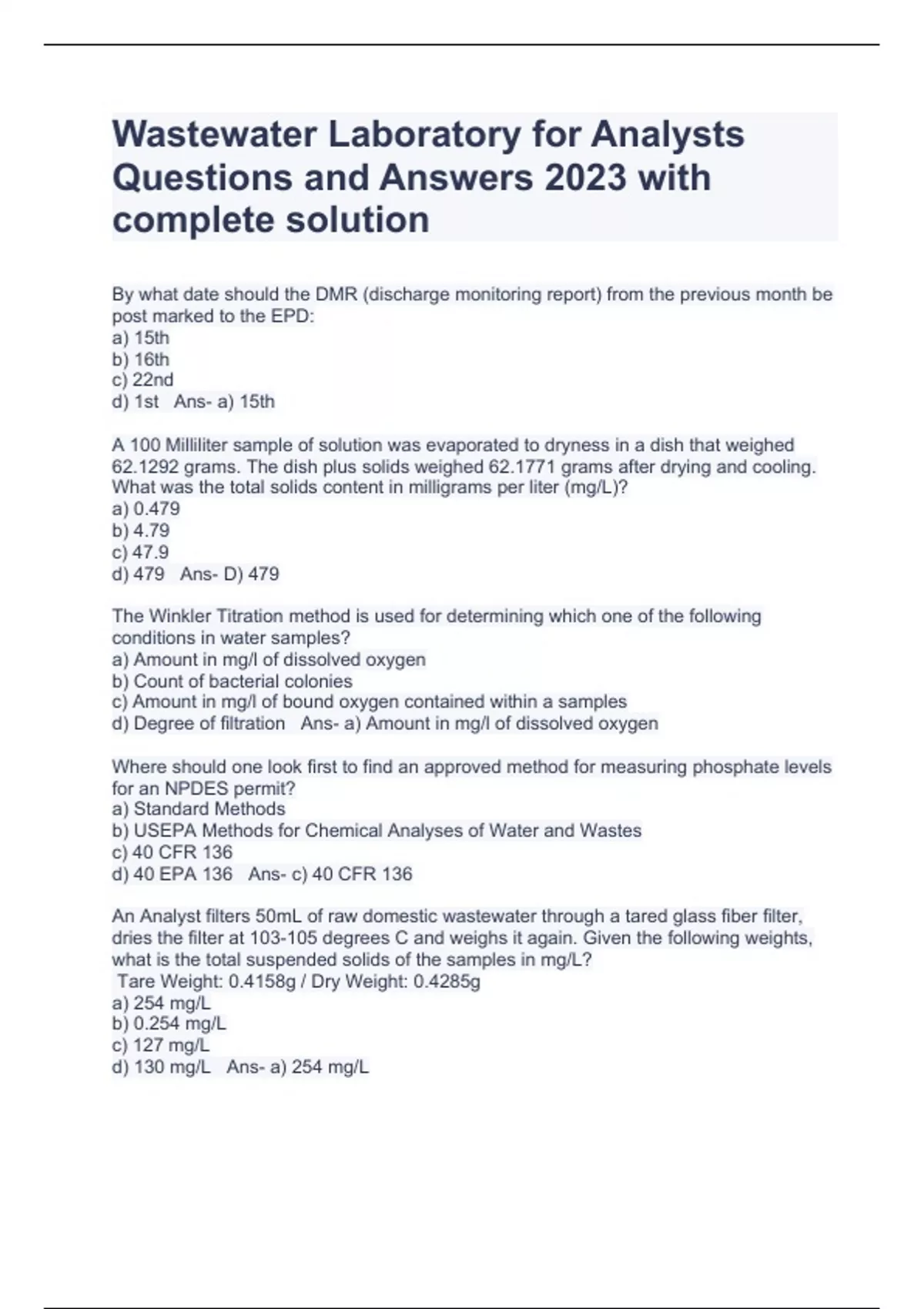 Wastewater Laboratory for Analysts Questions and Answers 2023 with complete solution

By what date should the DMR (discharge monitoring report) from the previous month be post marked to the EPD:
a) 15th
b) 16th
c) 22nd
d) 1st Ans- a) 15th

A 100 Milliliter sample of solution was evaporated to dryness in a dish that weighed 62.1292 grams. The dish plus solids weighed 62.1771 grams after drying and cooling. What was the total solids content in milligrams per liter (mg/L)?
a) 0.479
b) 4.79
c) 47.9
d) 479 Ans- D) 479

The Winkler Titration method is used for determining which one of the following conditions in water samples?
a) Amount in mg/l of dissolved oxygen
b) Count of bacterial colonies
c) Amount in mg/l of bound oxygen contained within a samples
d) Degree of filtration Ans- a) Amount in mg/l of dissolved oxygen

Where should one look first to find an approved method for measuring phosphate levels for an NPDES permit?
a) Standard Methods
b) USEPA Methods for Chemical Analyses of Water and Wastes
c) 40 CFR 136
d) 40 EPA 136 Ans- c) 40 CFR 136

An Analyst filters 50mL of raw domestic wastewater through a tared glass fiber filter, dries the filter at 103-105 degrees C and weighs it again. Given the following weights, what is the total suspended solids of the samples in mg/L?
Tare Weight: 0.4158g / Dry Weight: 0.4285g
a) 254 mg/L
b) 0.254 mg/L
c) 127 mg/L
d) 130 mg/L Ans- a) 254 mg/L